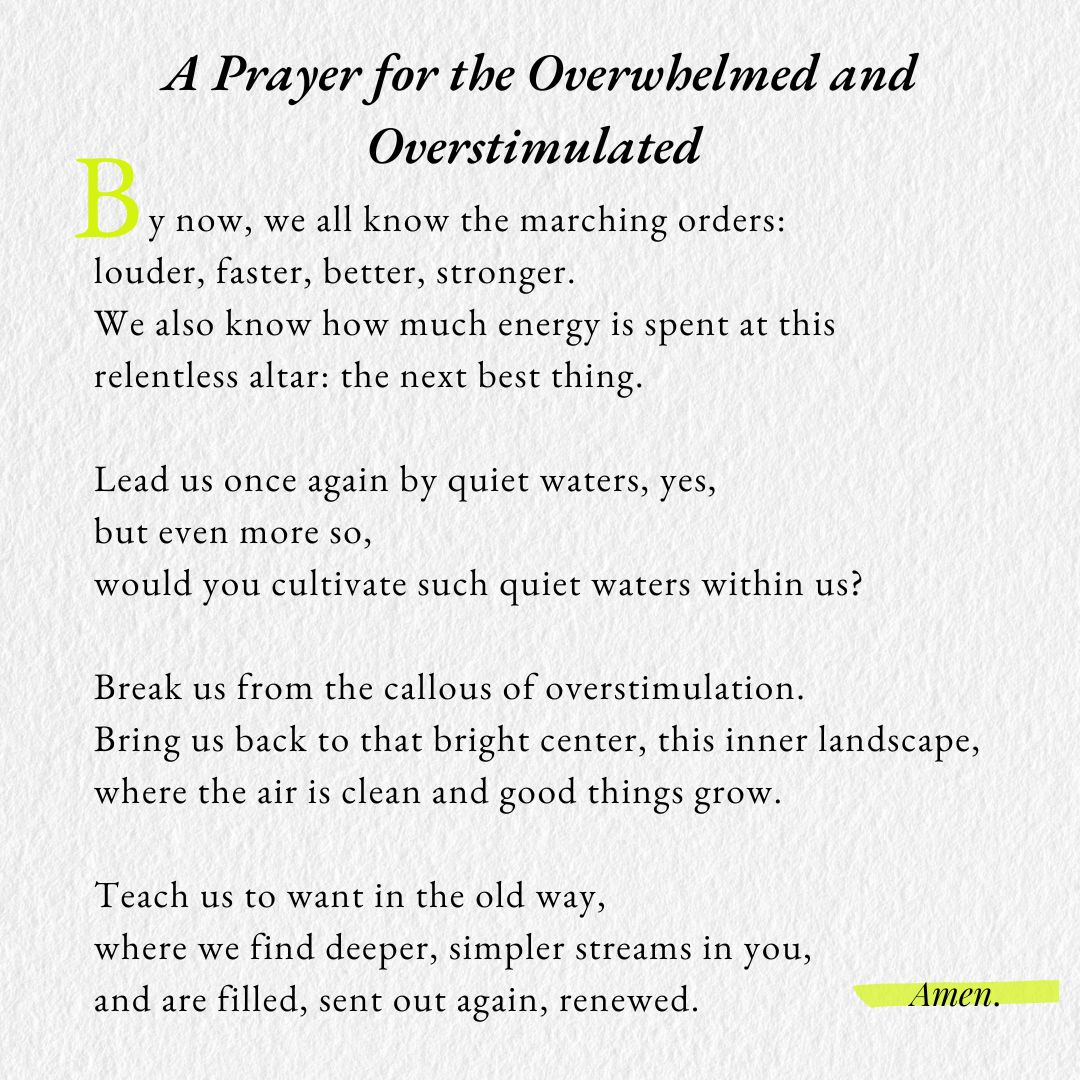 A Prayer for the Overwhelmed and Overstimulated

By now, we all know the marching orders:
louder, faster, better, stronger.
We also know how much energy is spent at this
relentless altar: the next best thing.

Lead us once again by quiet waters, yes,
but even more so,
would you cultivate such quiet waters within us?

Break us from the callous of overstimulation.
Bring us back to that bright center, this inner landscape,
where the air is clean and good things grow.

Teach us to want in the old way,
where we find deeper, simpler streams in you,
and are filled, sent out again, renewed.

Amen.